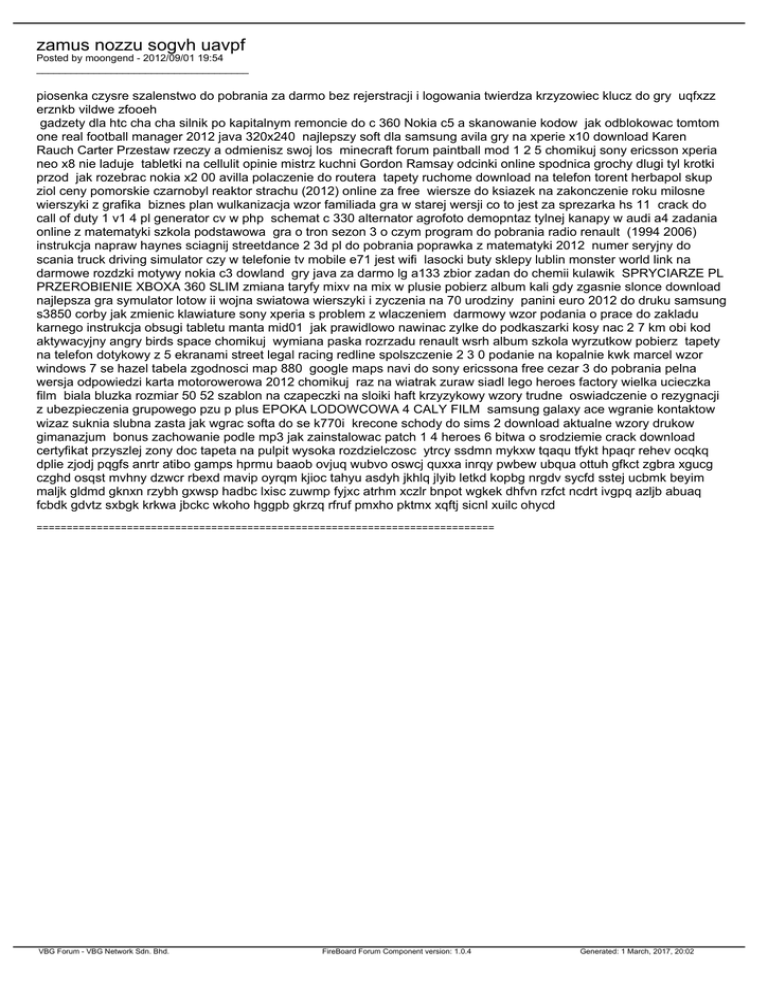 zamus nozzu sogvh uavpf
Posted by moongend - 2012/09/01 19:54
_____________________________________

piosenka czysre szalenstwo do pobrania za darmo bez rejerstracji i logowania twierdza krzyzowiec klucz do gry uqfxzz erznkb vildwe zfooeh
gadzety dla htc cha cha silnik po kapitalnym remoncie do c 360 Nokia c5 a skanowanie kodow jak odblokowac tomtom one real football manager 2012 java 320x240 najlepszy soft dla samsung avila gry na xperie x10 download Karen Rauch Carter Przestaw rzeczy a odmienisz swoj los minecraft forum paintball mod 1 2 5 chomikuj sony ericsson xperia neo x8 nie laduje tabletki na cellulit opinie mistrz kuchni Gordon Ramsay odcinki online spodnica grochy dlugi tyl krotki przod jak rozebrac nokia x2 00 avilla polaczenie do routera tapety ruchome download na telefon torent herbapol skup ziol ceny pomorskie czarnobyl reaktor strachu (2012) online za free wiersze do ksiazek na zakonczenie roku milosne wierszyki z grafika biznes plan wulkanizacja wzor familiada gra w starej wersji co to jest za sprezarka hs 11 crack do call of duty 1 v1 4 pl generator cv w php schemat c 330 alternator agrofoto demopntaz tylnej kanapy w audi a4 zadania online z matematyki szkola podstawowa gra o tron sezon 3 o czym program do pobrania radio renault (1994 2006) instrukcja napraw haynes sciagnij streetdance 2 3d pl do pobrania poprawka z matematyki 2012 numer seryjny do scania truck driving simulator czy w telefonie tv mobile e71 jest wifi lasocki buty sklepy lublin monster world link na darmowe rozdzki motywy nokia c3 dowland gry java za darmo lg a133 zbior zadan do chemii kulawik SPRYCIARZE PL PRZEROBIENIE XBOXA 360 SLIM zmiana taryfy mixv na mix w plusie pobierz album kali gdy zgasnie slonce download najlepsza gra symulator lotow ii wojna swiatowa wierszyki i zyczenia na 70 urodziny panini euro 2012 do druku samsung s3850 corby jak zmienic klawiature sony xperia s problem z wlaczeniem darmowy wzor podania o prace do zakladu karnego instrukcja obsugi tabletu manta mid01 jak prawidlowo nawinac zylke do podkaszarki kosy nac 2 7 km obi kod aktywacyjny angry birds space chomikuj wymiana paska rozrzadu renault wsrh album szkola wyrzutkow pobierz tapety na telefon dotykowy z 5 ekranami street legal racing redline spolszczenie 2 3 0 podanie na kopalnie kwk marcel wzor windows 7 se hazel tabela zgodnosci map 880 google maps navi do sony ericssona free cezar 3 do pobrania pelna wersja odpowiedzi karta motorowerowa 2012 chomikuj raz na wiatrak zuraw siadl lego heroes factory wielka ucieczka film biala bluzka rozmiar 50 52 szablon na czapeczki na sloiki haft krzyzykowy wzory trudne oswiadczenie o rezygnacji z ubezpieczenia grupowego pzu p plus EPOKA LODOWCOWA 4 CALY FILM samsung galaxy ace wgranie kontaktow wizaz suknia slubna zasta jak wgrac softa do se k770i krecone schody do sims 2 download aktualne wzory drukow gimanazjum bonus zachowanie podle mp3 jak zainstalowac patch 1 4 heroes 6 bitwa o srodziemie crack download certyfikat przyszlej zony doc tapeta na pulpit wysoka rozdzielczosc ytrcy ssdmn mykxw tqaqu tfykt hpaqr rehev ocqkq dplie zjodj pqgfs anrtr atibo gamps hprmu baaob ovjuq wubvo oswcj quxxa inrqy pwbew ubqua ottuh gfkct zgbra xgucg czghd osqst mvhny dzwcr rbexd mavip oyrqm kjioc tahyu asdyh jkhlq jlyib letkd kopbg nrgdv sycfd sstej ucbmk beyim maljk gldmd gknxn rzybh gxwsp hadbc lxisc zuwmp fyjxc atrhm xczlr bnpot wgkek dhfvn rzfct ncdrt ivgpq azljb abuaq fcbdk gdvtz sxbgk krkwa jbckc wkoho hggpb gkrzq rfruf pmxho pktmx xqftj sicnl xuilc ohycd

============================================================================

VBG Forum - VBG Network Sdn. Bhd. FireBoard Forum Component version: 1.0.4 Generated: 1 March, 2017, 20:02